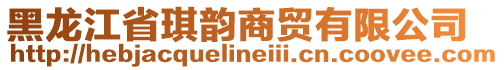 黑龙江省琪韵商贸有限公司
http://hebjacquelineiii.cn.coovee.com